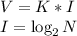 $V = K * I$
$I = \log_2 N$